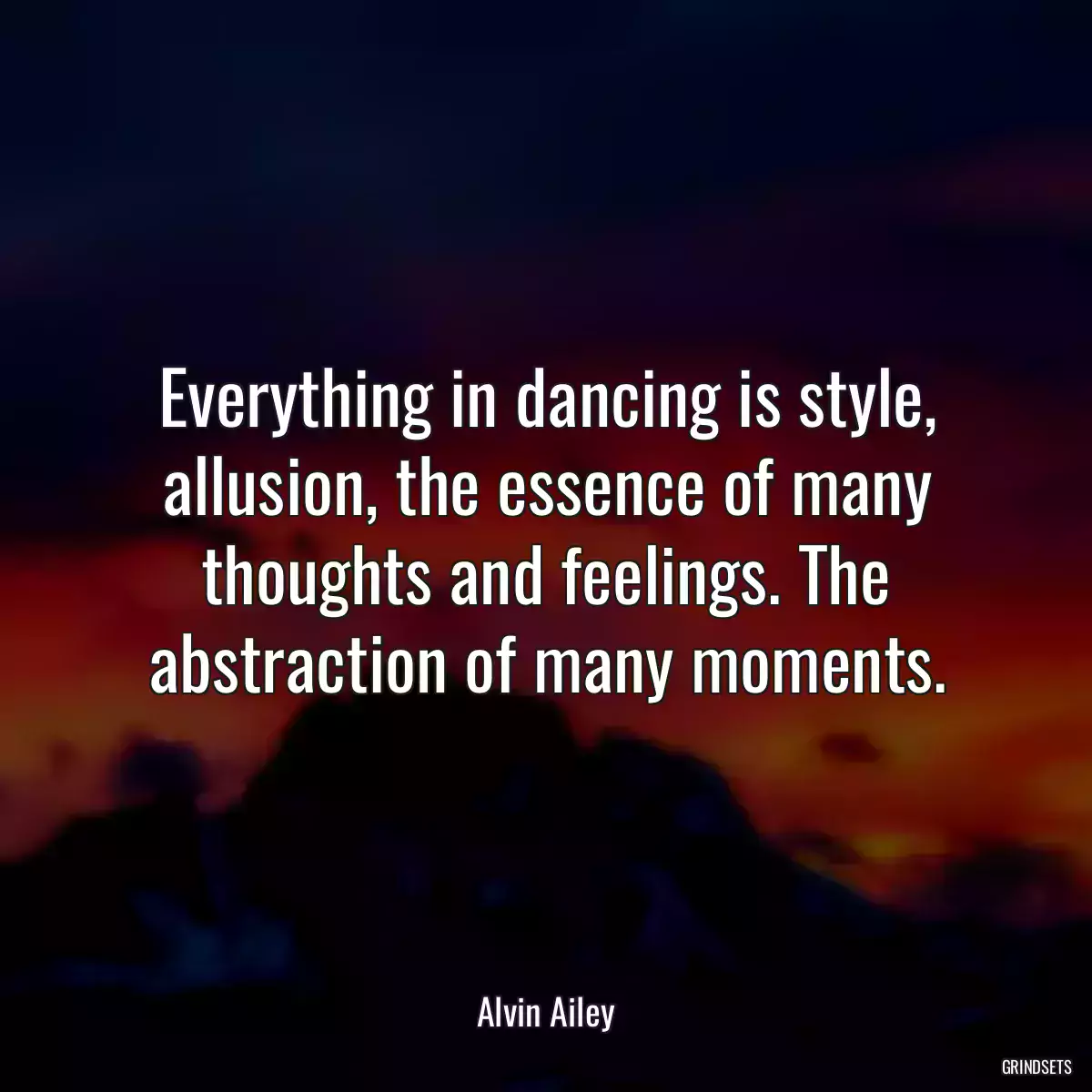 Everything in dancing is style, allusion, the essence of many thoughts and feelings. The abstraction of many moments.

Alvin Ailey

GRINDSETS